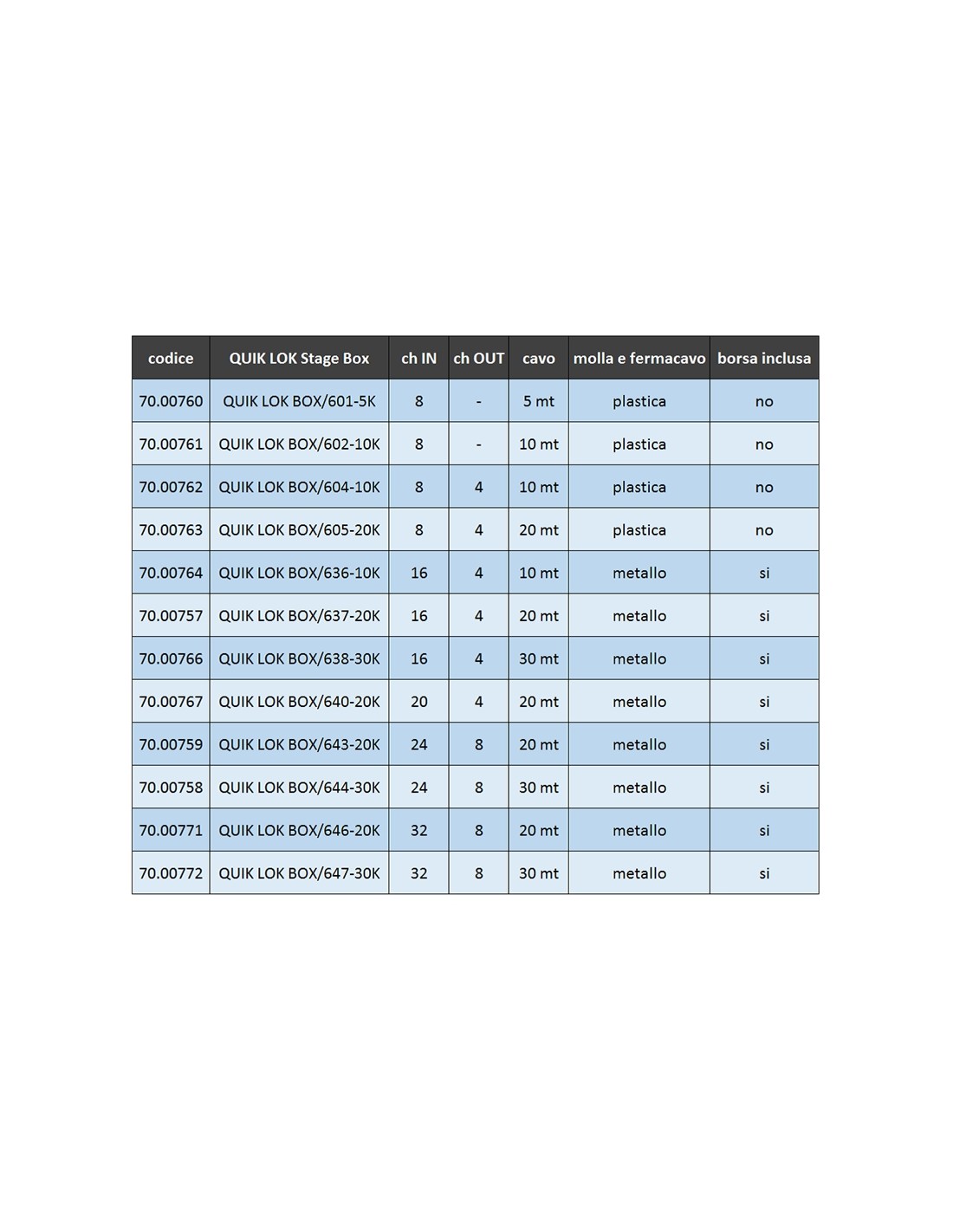 | codice | QUIK LOK Stage Box | ch IN | ch OUT | cavo | molla e fermacavo | borsa inclusa |
|---|---|---|---|---|---|---|
| 70.00760 | QUIK LOK BOX/601-5K | 8 | - | 5 mt | plastica | no |
| 70.00761 | QUIK LOK BOX/602-10K | 8 | - | 10 mt | plastica | no |
| 70.00762 | QUIK LOK BOX/604-10K | 8 | 4 | 10 mt | plastica | no |
| 70.00763 | QUIK LOK BOX/605-20K | 8 | 4 | 20 mt | plastica | no |
| 70.00764 | QUIK LOK BOX/636-10K | 16 | 4 | 10 mt | metallo | si |
| 70.00757 | QUIK LOK BOX/637-20K | 16 | 4 | 20 mt | metallo | si |
| 70.00766 | QUIK LOK BOX/638-30K | 16 | 4 | 30 mt | metallo | si |
| 70.00767 | QUIK LOK BOX/640-20K | 20 | 4 | 20 mt | metallo | si |
| 70.00759 | QUIK LOK BOX/643-20K | 24 | 8 | 20 mt | metallo | si |
| 70.00758 | QUIK LOK BOX/644-30K | 24 | 8 | 30 mt | metallo | si |
| 70.00771 | QUIK LOK BOX/646-20K | 32 | 8 | 20 mt | metallo | si |
| 70.00772 | QUIK LOK BOX/647-30K | 32 | 8 | 30 mt | metallo | si |